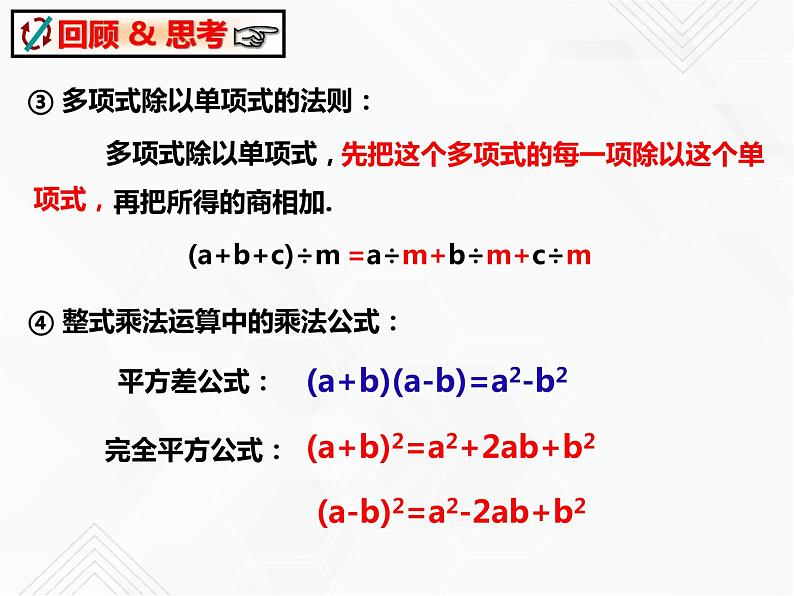 回顾 & 思考

③ 多项式除以单项式的法则：

多项式除以单项式，先把这个多项式的每一项除以这个单项式，再把所得的商相加.

$(a+b+c)\div m=a\div m+b\div m+c\div m$

④ 整式乘法运算中的乘法公式：

平方差公式： $(a+b)(a-b)=a^2-b^2$

完全平方公式： $(a+b)^2=a^2+2ab+b^2$

$(a-b)^2=a^2-2ab+b^2$